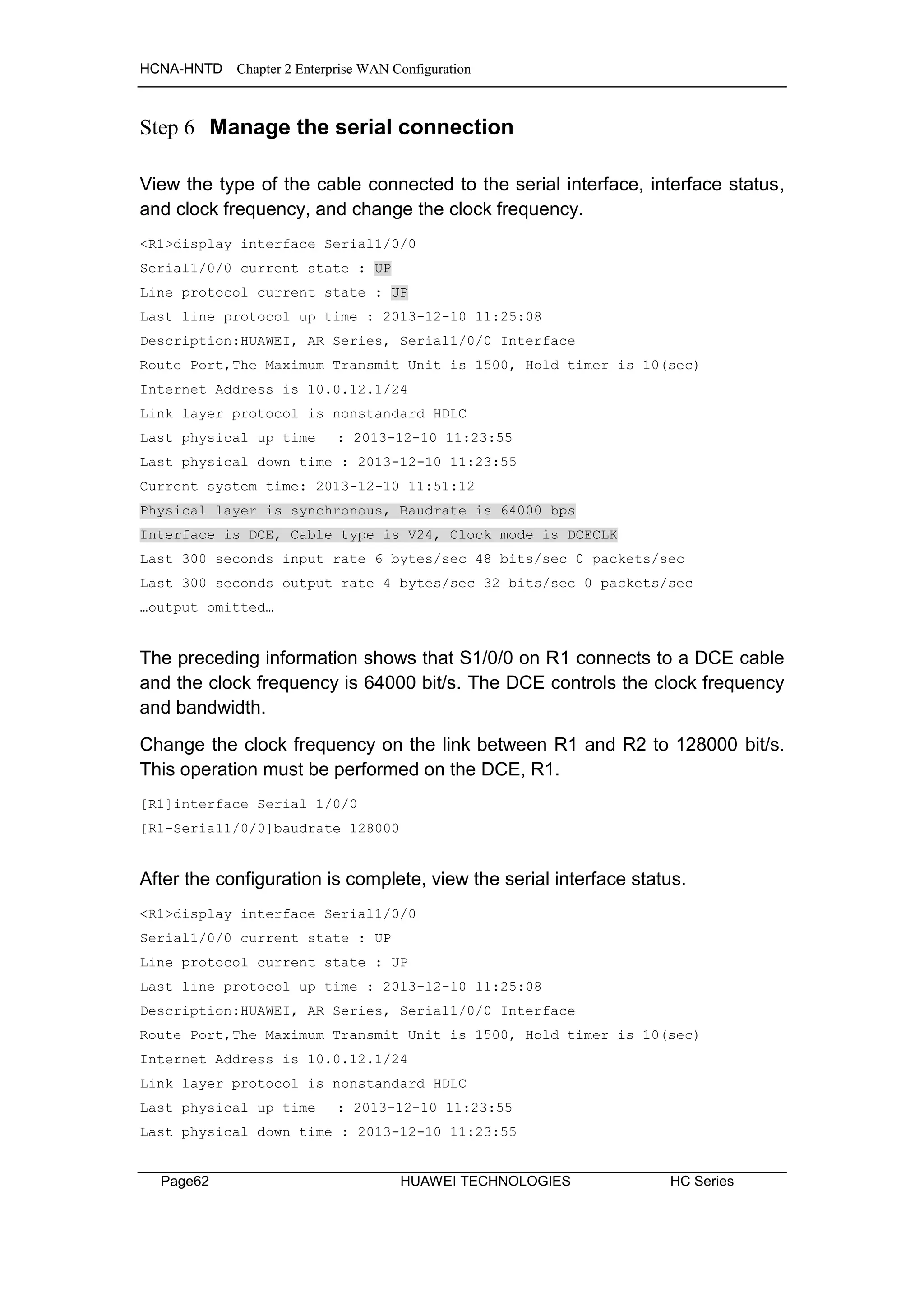 HCNA-HNTD Chapter 2 Enterprise WAN Configuration

Step 6 Manage the serial connection

View the type of the cable connected to the serial interface, interface status, and clock frequency, and change the clock frequency.

<R1>display interface Serial1/0/0
Serial1/0/0 current state : UP
Line protocol current state : UP
Last line protocol up time : 2013-12-10 11:25:08
Description:HUAWEI, AR Series, Serial1/0/0 Interface
Route Port,The Maximum Transmit Unit is 1500, Hold timer is 10(sec)
Internet Address is 10.0.12.1/24
Link layer protocol is nonstandard HDLC
Last physical up time : 2013-12-10 11:23:55
Last physical down time : 2013-12-10 11:23:55
Current system time: 2013-12-10 11:51:12
Physical layer is synchronous, Baudrate is 64000 bps
Interface is DCE, Cable type is V24, Clock mode is DCECLK
Last 300 seconds input rate 6 bytes/sec 48 bits/sec 0 packets/sec
Last 300 seconds output rate 4 bytes/sec 32 bits/sec 0 packets/sec
…output omitted…

The preceding information shows that S1/0/0 on R1 connects to a DCE cable and the clock frequency is 64000 bit/s. The DCE controls the clock frequency and bandwidth.

Change the clock frequency on the link between R1 and R2 to 128000 bit/s. This operation must be performed on the DCE, R1.

[R1]interface Serial 1/0/0
[R1-Serial1/0/0]baudrate 128000

After the configuration is complete, view the serial interface status.

<R1>display interface Serial1/0/0
Serial1/0/0 current state : UP
Line protocol current state : UP
Last line protocol up time : 2013-12-10 11:25:08
Description:HUAWEI, AR Series, Serial1/0/0 Interface
Route Port,The Maximum Transmit Unit is 1500, Hold timer is 10(sec)
Internet Address is 10.0.12.1/24
Link layer protocol is nonstandard HDLC
Last physical up time : 2013-12-10 11:23:55
Last physical down time : 2013-12-10 11:23:55

Page62 HUAWEI TECHNOLOGIES HC Series